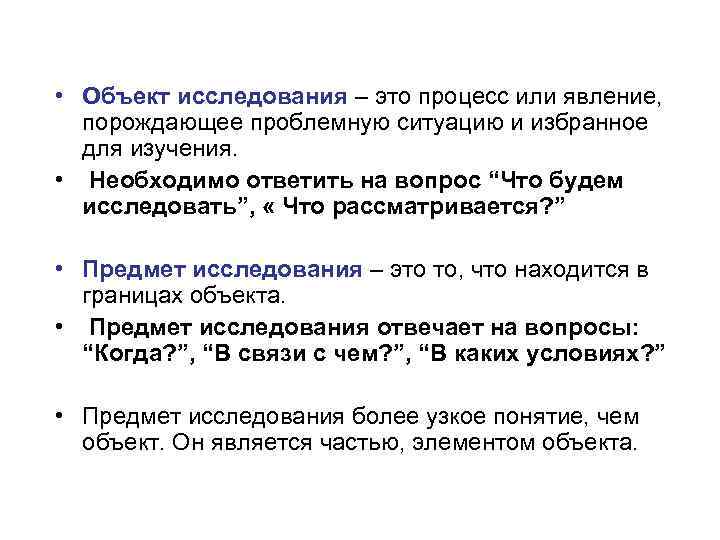 • Объект исследования – это процесс или явление, порождающее проблемную ситуацию и избранное для изучения.

• Необходимо ответить на вопрос “Что будем исследовать”, « Что рассматривается?”

• Предмет исследования – это то, что находится в границах объекта.

• Предмет исследования отвечает на вопросы: “Когда?”, “В связи с чем?”, “В каких условиях?”

• Предмет исследования более узкое понятие, чем объект. Он является частью, элементом объекта.